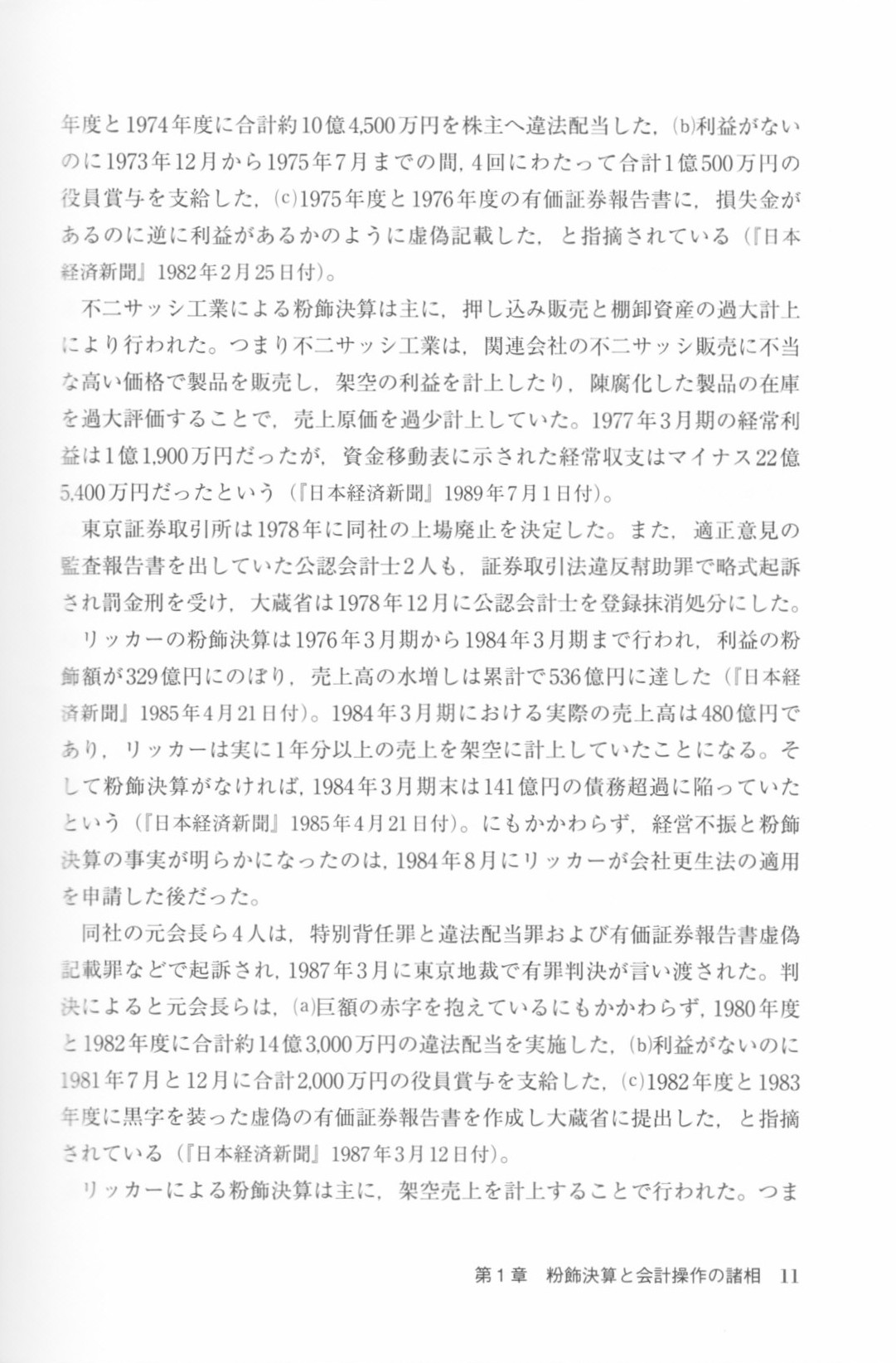 年度と1974年度に合計約10億4,500万円を株主へ違法配当した，(b)利益がないのに1973年12月から1975年7月までの間，4回にわたって合計1億500万円の役員賞与を支給した，(c)1975年度と1976年度の有価証券報告書に，損失金があるのに逆に利益があるかのように虚偽記載した，と指摘されている（『日本経済新聞』1982年2月25日付）。

不二サッシ工業による粉飾決算は主に，押し込み販売と棚卸資産の過大計上により行われた。つまり不二サッシ工業は，関連会社の不二サッシ販売に不当な高い価格で製品を販売し，架空の利益を計上したり，陳腐化した製品の在庫を過大評価することで，売上原価を過少計上していた。1977年3月期の経常利益は1億1,900万円だったが，資金移動表に示された経常収支はマイナス22億5,400万円だったという（『日本経済新聞』1989年7月1日付）。

東京証券取引所は1978年に同社の上場廃止を決定した。また，適正意見の監査報告書を出していた公認会計士2人も，証券取引法違反幇助罪で略式起訴され罰金刑を受け，大蔵省は1978年12月に公認会計士を登録抹消処分にした。

リッカーの粉飾決算は1976年3月期から1984年3月期まで行われ，利益の粉飾額が329億円にのぼり，売上高の水増しは累計で536億円に達した（『日本経済新聞』1985年4月21日付）。1984年3月期における実際の売上高は480億円であり，リッカーは実に1年分以上の売上を架空に計上していたことになる。そして粉飾決算がなければ，1984年3月期末は141億円の債務超過に陥っていたという（『日本経済新聞』1985年4月21日付）。にもかかわらず，経営不振と粉飾決算の事実が明らかになったのは，1984年8月にリッカーが会社更生法の適用を申請した後だった。

同社の元会長ら4人は，特別背任罪と違法配当罪および有価証券報告書虚偽記載罪などで起訴され，1987年3月に東京地裁で有罪判決が言い渡された。判決によると元会長らは，(a)巨額の赤字を抱えているにもかかわらず，1980年度と1982年度に合計約14億3,000万円の違法配当を実施した，(b)利益がないのに1981年7月と12月に合計2,000万円の役員賞与を支給した，(c)1982年度と1983年度に黒字を装った虚偽の有価証券報告書を作成し大蔵省に提出した，と指摘されている（『日本経済新聞』1987年3月12日付）。

リッカーによる粉飾決算は主に，架空売上を計上することで行われた。つま

第1章　粉飾決算と会計操作の諸相　11